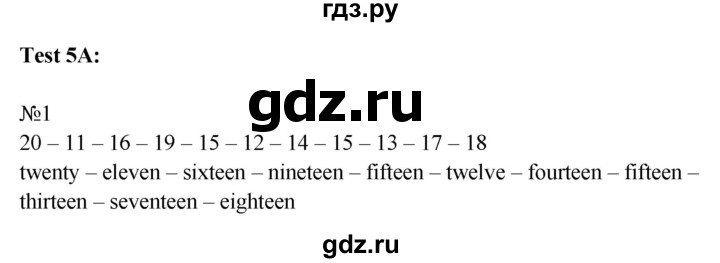 гдз.ру

Test 5A:

gdz.ru

№1
20 – 11 – 16 – 19 – 15 – 12 – 14 – 15 – 13 – 17 – 18
twenty – eleven – sixteen – nineteen – fifteen – twelve – fourteen – fifteen – thirteen – seventeen – eighteen

gdz.ru